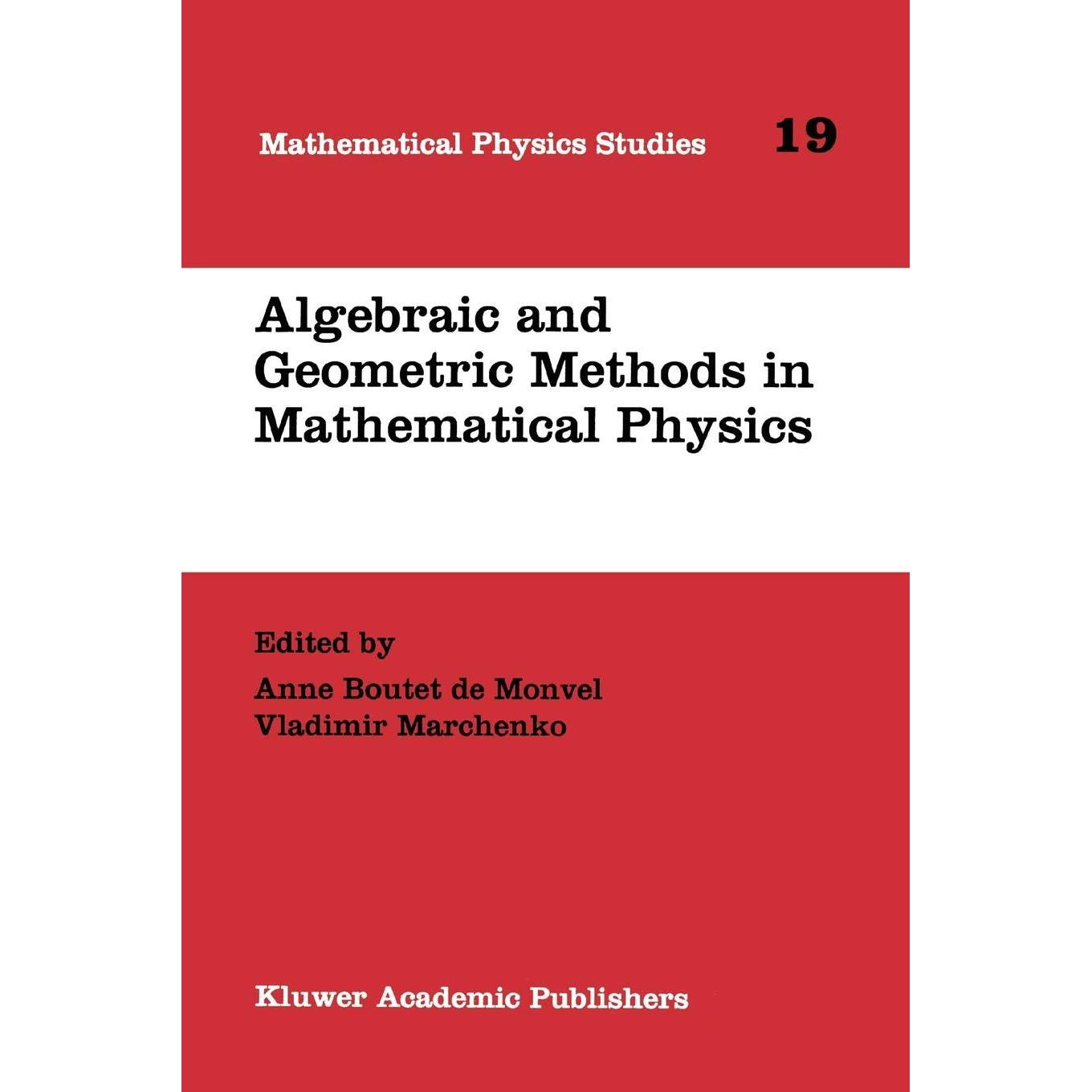 Mathematical Physics Studies 19

Algebraic and Geometric Methods in Mathematical Physics

Edited by
Anne Boutet de Monvel
Vladimir Marchenko

Kluwer Academic Publishers